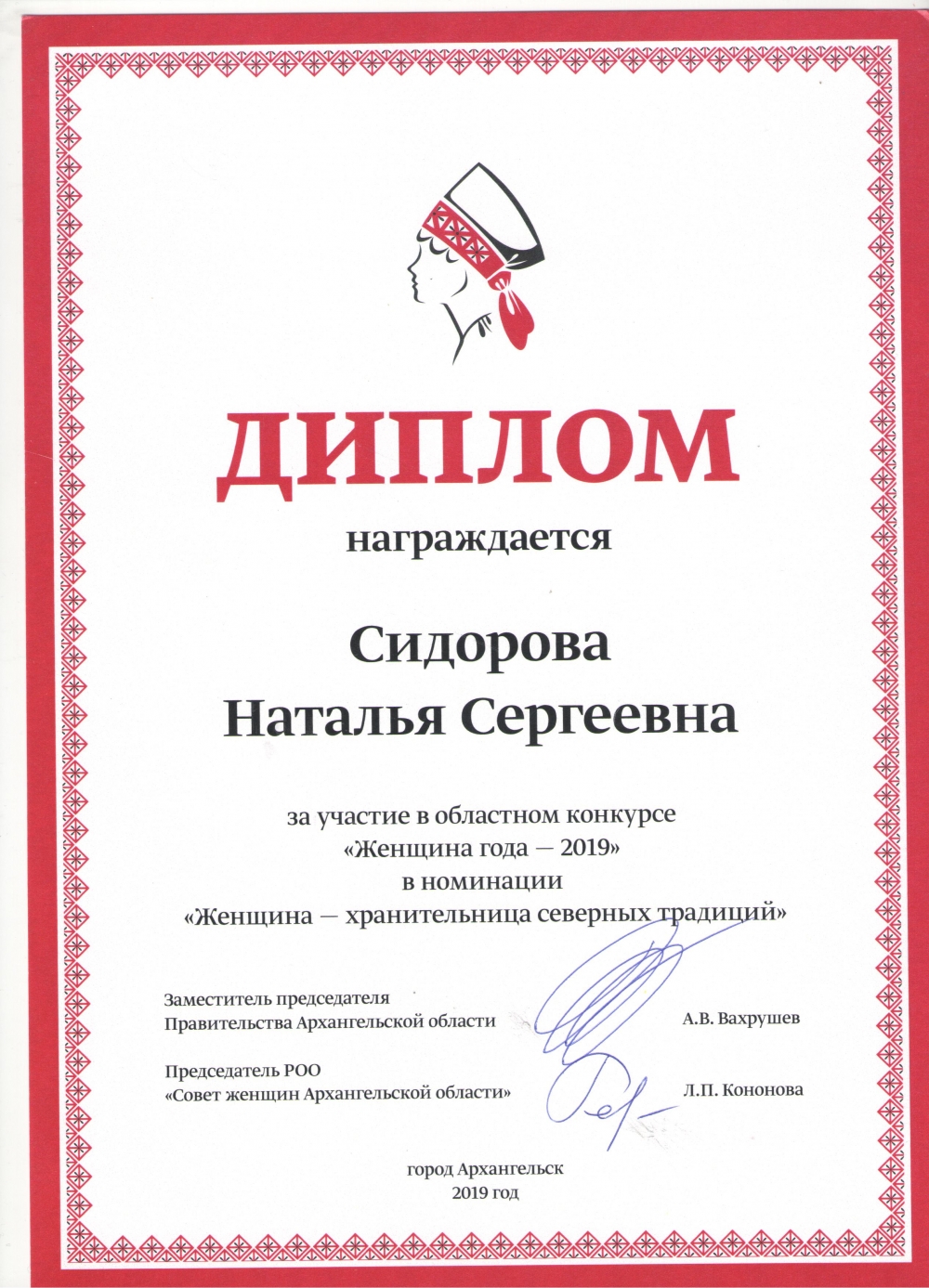 ДИПЛОМ

награждается

Сидорова
Наталья Сергеевна

за участие в областном конкурсе
«Женщина года — 2019»
в номинации
«Женщина — хранительница северных традиций»

Заместитель председателя
Правительства Архангельской области А.В. Вахрушев

Председатель РОО
«Совет женщин Архангельской области» Л.П. Кононова

город Архангельск
2019 год